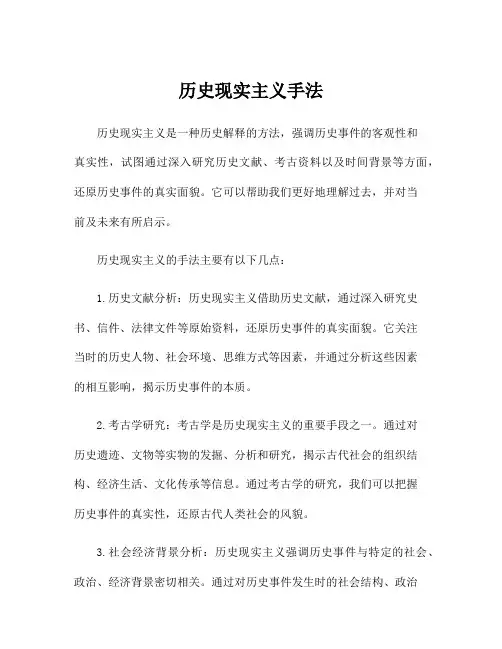 历史现实主义手法

历史现实主义是一种历史解释的方法，强调历史事件的客观性和真实性，试图通过深入研究历史文献、考古资料以及时间背景等方面，还原历史事件的真实面貌。它可以帮助我们更好地理解过去，并对当前及未来有所启示。

历史现实主义的手法主要有以下几点：

1. 历史文献分析：历史现实主义借助历史文献，通过深入研究史书、信件、法律文件等原始资料，还原历史事件的真实面貌。它关注当时的历史人物、社会环境、思维方式等因素，并通过分析这些因素的相互影响，揭示历史事件的本质。

2. 考古学研究：考古学是历史现实主义的重要手段之一。通过对历史遗迹、文物等实物的发掘、分析和研究，揭示古代社会的组织结构、经济生活、文化传承等信息。通过考古学的研究，我们可以把握历史事件的真实性，还原古代人类社会的风貌。

3. 社会经济背景分析：历史现实主义强调历史事件与特定的社会、政治、经济背景密切相关。通过对历史事件发生时的社会结构、政治